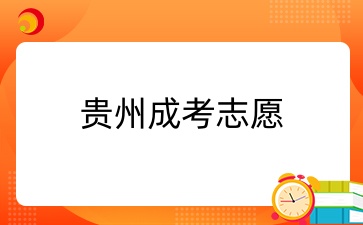 贵州成考志愿